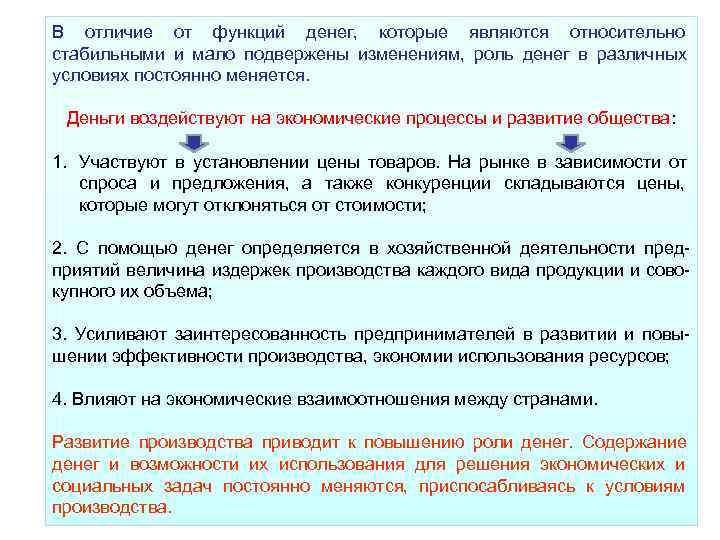 В отличие от функций денег, которые являются относительно стабильными и мало подвержены изменениям, роль денег в различных условиях постоянно меняется.

Деньги воздействуют на экономические процессы и развитие общества:

1. Участвуют в установлении цены товаров. На рынке в зависимости от спроса и предложения, а также конкуренции складываются цены, которые могут отклоняться от стоимости;

2. С помощью денег определяется в хозяйственной деятельности предприятий величина издержек производства каждого вида продукции и совокупного их объема;

3. Усиливают заинтересованность предпринимателей в развитии и повышении эффективности производства, экономии использования ресурсов;

4. Влияют на экономические взаимоотношения между странами.

Развитие производства приводит к повышению роли денег. Содержание денег и возможности их использования для решения экономических и социальных задач постоянно меняются, приспосабливаясь к условиям производства.